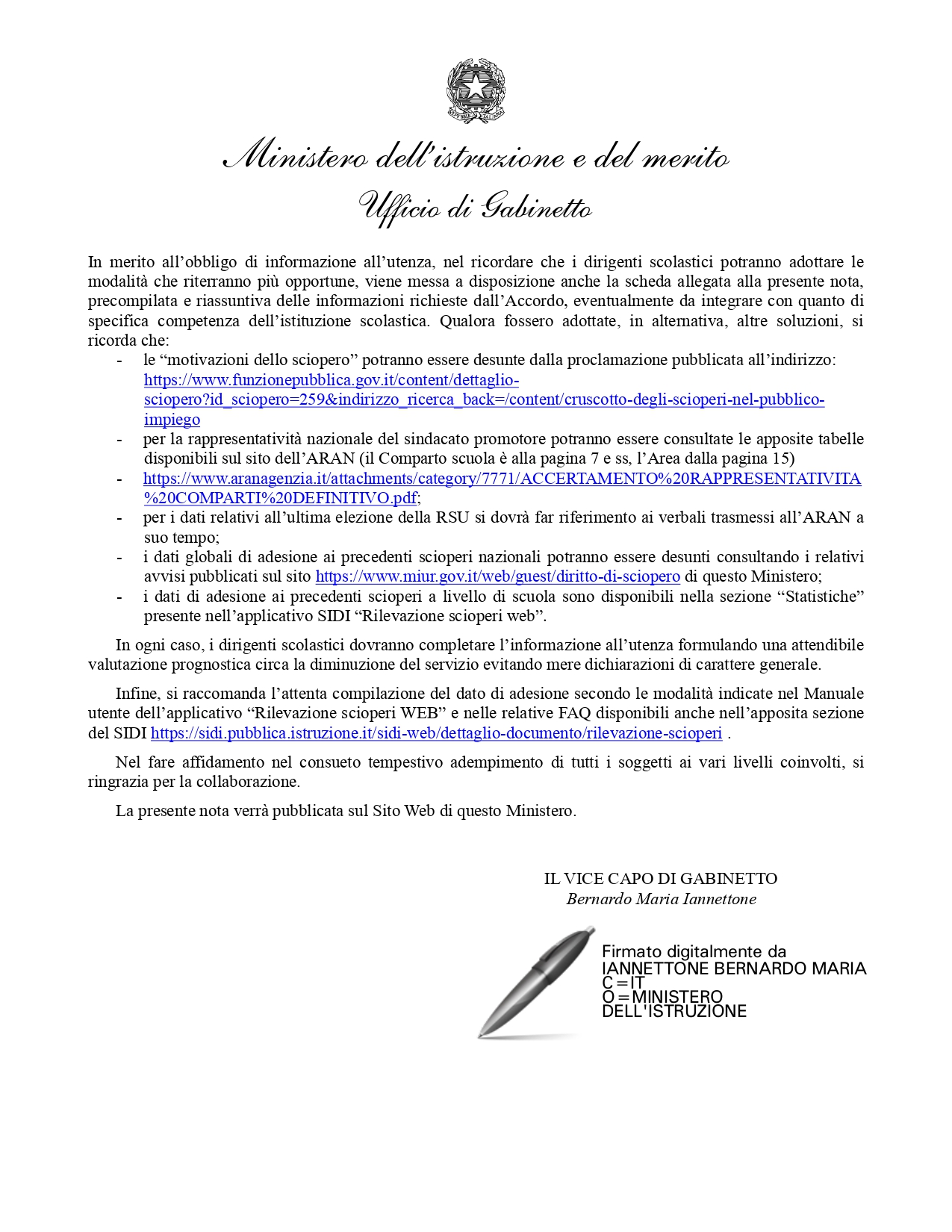 Ministero dell'istruzione e del merito

Ufficio di Gabinetto

In merito all'obbligo di informazione all'utenza, nel ricordare che i dirigenti scolastici potranno adottare le modalità che riterranno più opportune, viene messa a disposizione anche la scheda allegata alla presente nota, precompilata e riassuntiva delle informazioni richieste dall'Accordo, eventualmente da integrare con quanto di specifica competenza dell'istituzione scolastica. Qualora fossero adottate, in alternativa, altre soluzioni, si ricorda che:

- le "motivazioni dello sciopero" potranno essere desunte dalla proclamazione pubblicata all'indirizzo: https://www.funzionepubblica.gov.it/content/dettaglio-sciopero?id_sciopero=259&indirizzo_ricerca_back=/content/cruscotto-degli-scioperi-nel-pubblico-impiego
- per la rappresentatività nazionale del sindacato promotore potranno essere consultate le apposite tabelle disponibili sul sito dell'ARAN (il Comparto scuola è alla pagina 7 e ss, l'Area dalla pagina 15)
- https://www.aranagenzia.it/attachments/category/7771/ACCERTAMENTO%20RAPPRESENTATIVITA%20COMPARTI%20DEFINITIVO.pdf;
- per i dati relativi all'ultima elezione della RSU si dovrà far riferimento ai verbali trasmessi all'ARAN a suo tempo;
- i dati globali di adesione ai precedenti scioperi nazionali potranno essere desunti consultando i relativi avvisi pubblicati sul sito https://www.miur.gov.it/web/guest/diritto-di-sciopero di questo Ministero;
- i dati di adesione ai precedenti scioperi a livello di scuola sono disponibili nella sezione "Statistiche" presente nell'applicativo SIDI "Rilevazione scioperi web".

In ogni caso, i dirigenti scolastici dovranno completare l'informazione all'utenza formulando una attendibile valutazione prognostica circa la diminuzione del servizio evitando mere dichiarazioni di carattere generale.

Infine, si raccomanda l'attenta compilazione del dato di adesione secondo le modalità indicate nel Manuale utente dell'applicativo "Rilevazione scioperi WEB" e nelle relative FAQ disponibili anche nell'apposita sezione del SIDI https://sidi.pubblica.istruzione.it/sidi-web/dettaglio-documento/rilevazione-scioperi .

Nel fare affidamento nel consueto tempestivo adempimento di tutti i soggetti ai vari livelli coinvolti, si ringrazia per la collaborazione.

La presente nota verrà pubblicata sul Sito Web di questo Ministero.

IL VICE CAPO DI GABINETTO
Bernardo Maria Iannettone

Firmato digitalmente da
IANNETTONE BERNARDO MARIA
C=IT
O=MINISTERO
DELL'ISTRUZIONE